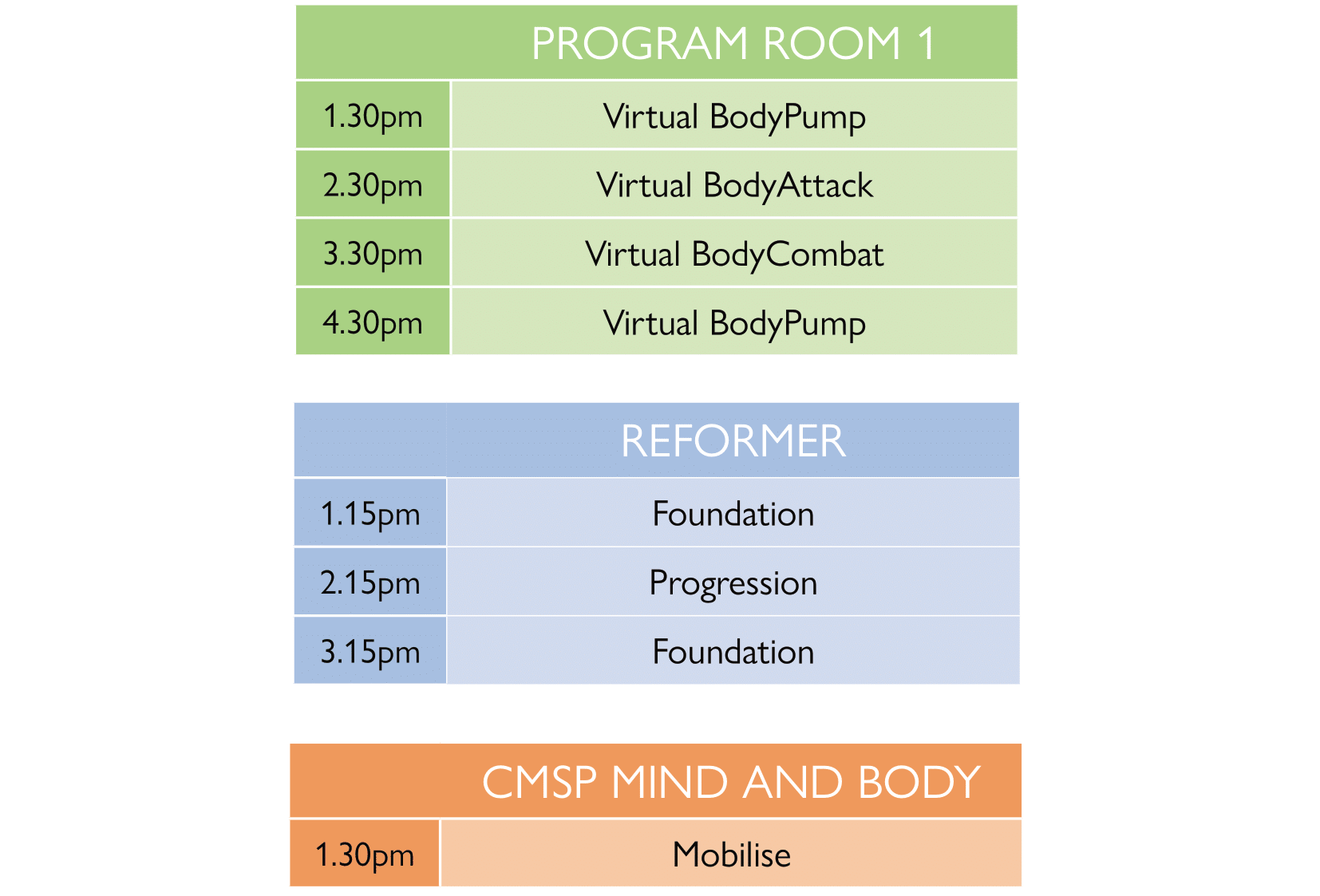 | | PROGRAM ROOM 1 |
|---|---|
| 1.30pm | Virtual BodyPump |
| 2.30pm | Virtual BodyAttack |
| 3.30pm | Virtual BodyCombat |
| 4.30pm | Virtual BodyPump |

| | REFORMER |
|---|---|
| 1.15pm | Foundation |
| 2.15pm | Progression |
| 3.15pm | Foundation |

| | CMSP MIND AND BODY |
|---|---|
| 1.30pm | Mobilise |